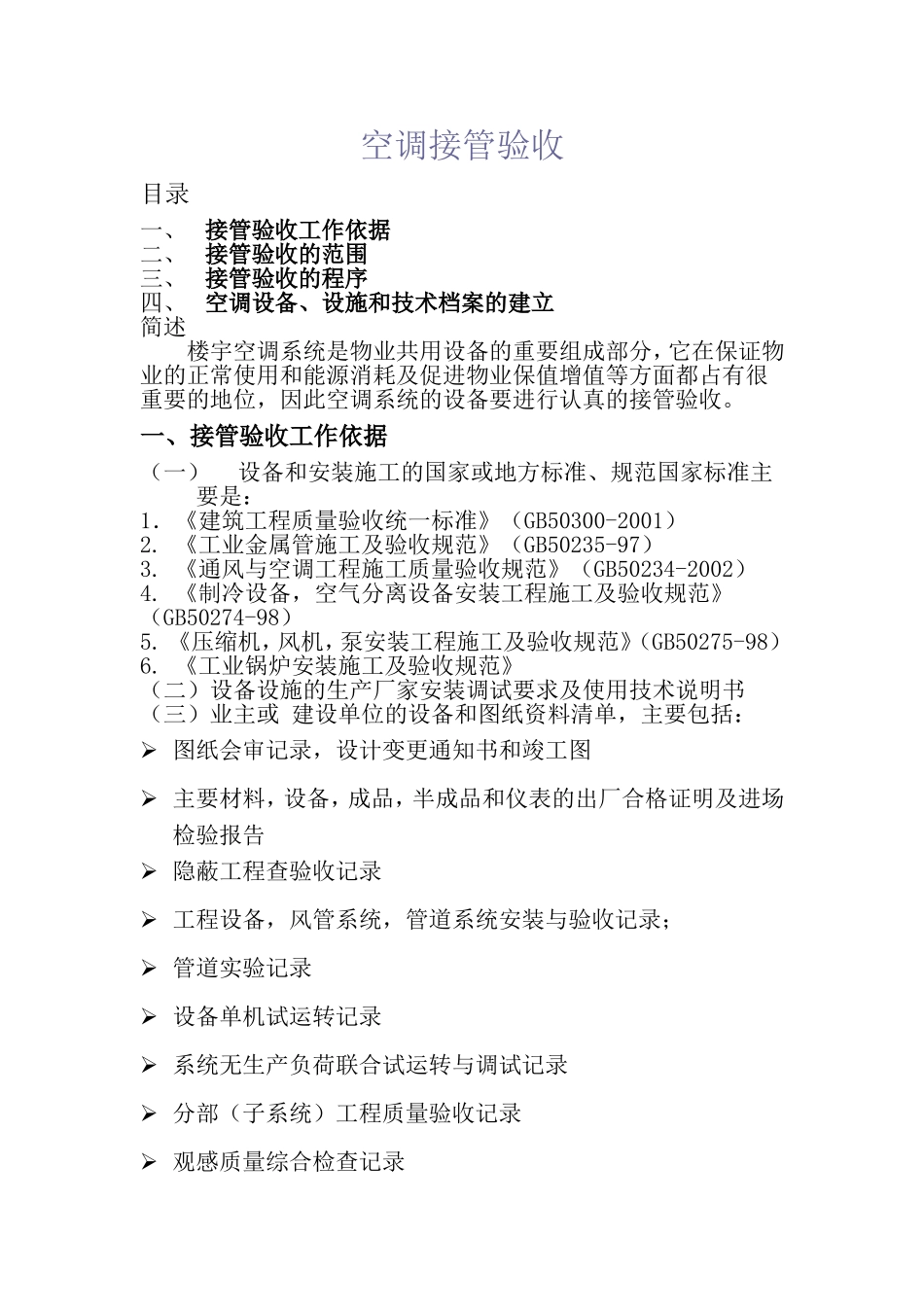 空调接管验收

目录

一、 接管验收工作依据
二、 接管验收的范围
三、 接管验收的程序
四、 空调设备、设施和技术档案的建立

简述

楼宇空调系统是物业共用设备的重要组成部分，它在保证物业的正常使用和能源消耗及促进物业保值增值等方面都占有很重要的地位，因此空调系统的设备要进行认真的接管验收。

一、接管验收工作依据

（一） 设备和安装施工的国家或地方标准、规范国家标准主要是：

1. 《建筑工程质量验收统一标准》（GB50300-2001）
2. 《工业金属管施工及验收规范》（GB50235-97）
3. 《通风与空调工程施工质量验收规范》（GB50234-2002）
4. 《制冷设备，空气分离设备安装工程施工及验收规范》（GB50274-98）
5. 《压缩机，风机，泵安装工程施工及验收规范》（GB50275-98）
6. 《工业锅炉安装施工及验收规范》

（二）设备设施的生产厂家安装调试要求及使用技术说明书
（三）业主或 建设单位的设备和图纸资料清单，主要包括：

➢ 图纸会审记录，设计变更通知书和竣工图

➢ 主要材料，设备，成品，半成品和仪表的出厂合格证明及进场检验报告

➢ 隐蔽工程查验收记录

➢ 工程设备，风管系统，管道系统安装与验收记录；

➢ 管道实验记录

➢ 设备单机试运转记录

➢ 系统无生产负荷联合试运转与调试记录

➢ 分部（子系统）工程质量验收记录

➢ 观感质量综合检查记录